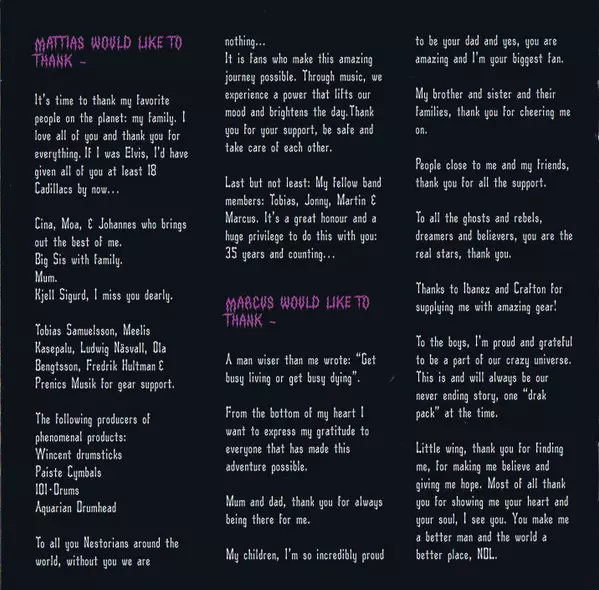 MATTIAS WOULD LIKE TO THANK -

It's time to thank my favorite people on the planet: my family. I love all of you and thank you for everything. If I was Elvis, I'd have given all of you at least 18 Cadillacs by now...

Cina, Moa, & Johannes who brings out the best of me.
Big Sis with family.
Mum.
Kjell Sigurd, I miss you dearly.

Tobias Samuelsson, Meelis Kasepalu, Ludwig Näsvall, Ola Bengtsson, Fredrik Hultman & Prenics Musik for gear support.

The following producers of phenomenal products:
Wincent drumsticks
Paiste Cymbals
101-Drums
Aquarian Drumhead

To all you Nestorians around the world, without you we are nothing...
It is fans who make this amazing journey possible. Through music, we experience a power that lifts our mood and brightens the day.Thank you for your support, be safe and take care of each other.

Last but not least: My fellow band members: Tobias, Jonny, Martin & Marcus. It's a great honour and a huge privilege to do this with you: 35 years and counting...

MARCUS WOULD LIKE TO THANK -

A man wiser than me wrote: "Get busy living or get busy dying".

From the bottom of my heart I want to express my gratitude to everyone that has made this adventure possible.

Mum and dad, thank you for always being there for me.

My children, I'm so incredibly proud to be your dad and yes, you are amazing and I'm your biggest fan.

My brother and sister and their families, thank you for cheering me on.

People close to me and my friends, thank you for all the support.

To all the ghosts and rebels, dreamers and believers, you are the real stars, thank you.

Thanks to Ibanez and Crafton for supplying me with amazing gear!

To the boys, I'm proud and grateful to be a part of our crazy universe. This is and will always be our never ending story, one "drak pack" at the time.

Little wing, thank you for finding me, for making me believe and giving me hope. Most of all thank you for showing me your heart and your soul, I see you. You make me a better man and the world a better place, NDL.